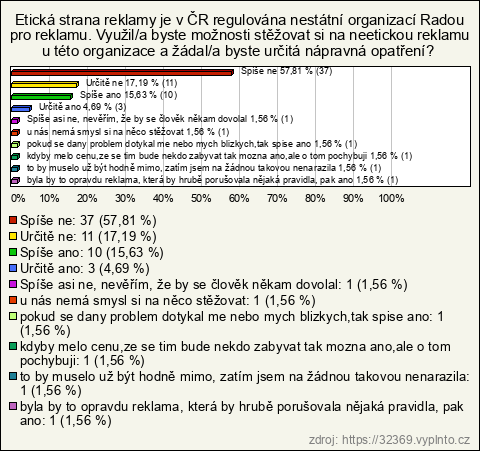 Etická strana reklamy je v ČR regulována nestátní organizací Radou pro reklamu. Využil/a byste možnosti stěžovat si na neetickou reklamu u této organizace a žádal/a byste určitá nápravná opatření?

Spíše ne 57,81 % (37)
Určitě ne 17,19 % (11)
Spíše ano 15,63 % (10)
Určitě ano 4,69 % (3)
Spíše asi ne, nevěřím, že by se člověk někam dovolal 1,56 % (1)
u nás nemá smysl si na něco stěžovat 1,56 % (1)
pokud se dany problem dotykal me nebo mych blizkych,tak spise ano 1,56 % (1)
kdyby melo cenu,ze se tim bude nekdo zabyvat tak mozna ano,ale o tom pochybuji 1,56 % (1)
to by muselo už být hodně mimo, zatím jsem na žádnou takovou nenarazila 1,56 % (1)
byla by to opravdu reklama, která by hrubě porušovala nějaká pravidla, pak ano 1,56 % (1)

0% 10% 20% 30% 40% 50% 60% 70% 80% 90% 100%

Spíše ne: 37 (57,81 %)
Určitě ne: 11 (17,19 %)
Spíše ano: 10 (15,63 %)
Určitě ano: 3 (4,69 %)
Spíše asi ne, nevěřím, že by se člověk někam dovolal: 1 (1,56 %)
u nás nemá smysl si na něco stěžovat: 1 (1,56 %)
pokud se dany problem dotykal me nebo mych blizkych,tak spise ano: 1 (1,56 %)
kdyby melo cenu,ze se tim bude nekdo zabyvat tak mozna ano,ale o tom pochybuji: 1 (1,56 %)
to by muselo už být hodně mimo, zatím jsem na žádnou takovou nenarazila: 1 (1,56 %)
byla by to opravdu reklama, která by hrubě porušovala nějaká pravidla, pak ano: 1 (1,56 %)

zdroj: https://32369.vyplnto.cz